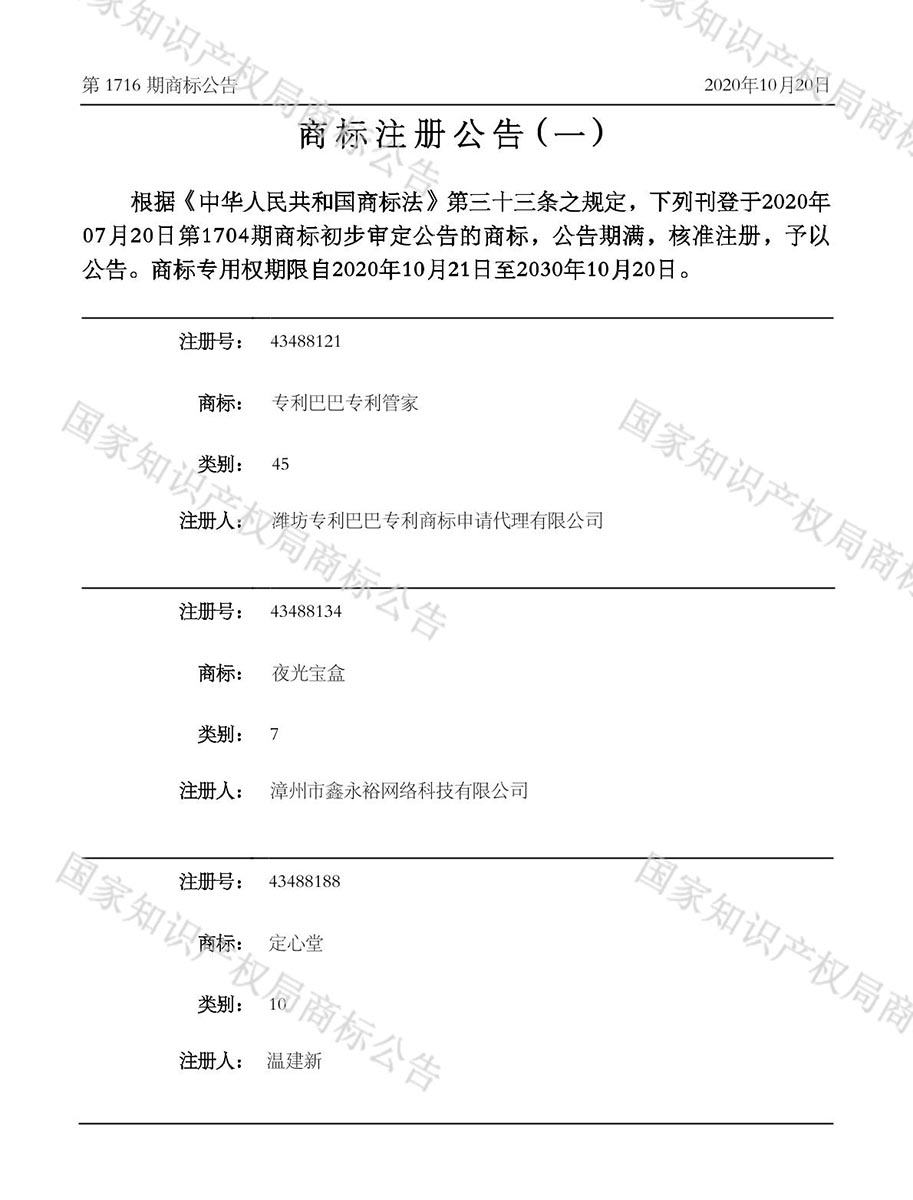 第1716期商标公告 2020年10月20日

商标注册公告(一)

根据《中华人民共和国商标法》第三十三条之规定，下列刊登于2020年07月20日第1704期商标初步审定公告的商标，公告期满，核准注册，予以公告。商标专用权期限自2020年10月21日至2030年10月20日。

注册号： 43488121

商标： 专利巴巴专利管家

类别： 45

注册人： 潍坊专利巴巴专利商标申请代理有限公司

注册号： 43488134

商标： 夜光宝盒

类别： 7

注册人： 漳州市鑫永裕网络科技有限公司

注册号： 43488188

商标： 定心堂

类别： 10

注册人： 温建新

国家知识产权局商标公告